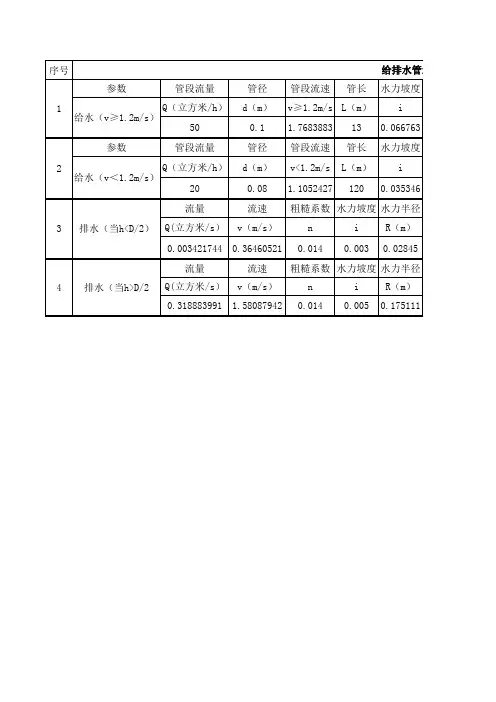 | 序号 | 给排水管 | | | | | |
|---|---|---|---|---|---|---|
| 1 | 参数 | 管段流量 | 管径 | 管段流速 | 管长 | 水力坡度 |
| | 给水（v≥1.2m/s） | Q（立方米/h） | d（m） | v≥1.2m/s | L（m） | i |
| | | 50 | 0.1 | 1.7683883 | 13 | 0.066763 |
| 2 | 参数 | 管段流量 | 管径 | 管段流速 | 管长 | 水力坡度 |
| | 给水（v<1.2m/s） | Q（立方米/h） | d（m） | v<1.2m/s | L（m） | i |
| | | 20 | 0.08 | 1.1052427 | 120 | 0.035346 |
| 3 | 排水（当h<D/2） | 流量 | 流速 | 粗糙系数 | 水力坡度 | 水力半径 |
| | | Q(立方米/s) | v（m/s） | n | i | R（m） |
| | | 0.003421744 | 0.36460521 | 0.014 | 0.003 | 0.02845 |
| 4 | 排水（当h>D/2 | 流量 | 流速 | 粗糙系数 | 水力坡度 | 水力半径 |
| | | Q(立方米/s) | v（m/s） | n | i | R（m） |
| | | 0.318883991 | 1.58087942 | 0.014 | 0.005 | 0.175111 |